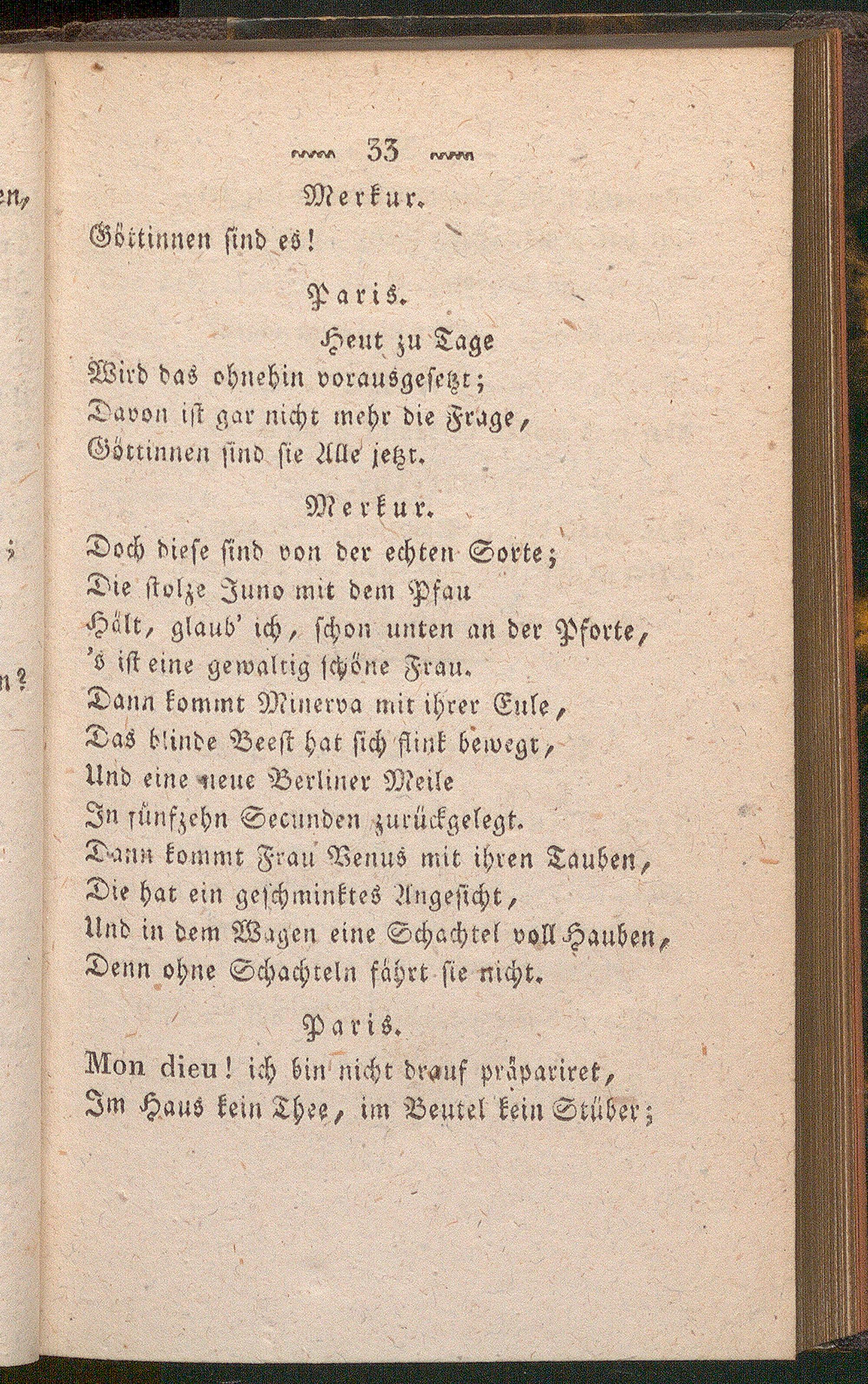 33

Merkur.

Göttinnen sind es!

Paris.

Heut zu Tage
Wird das ohnehin vorausgesetzt;
Davon ist gar nicht mehr die Frage,
Göttinnen sind sie Alle jetzt.

Merkur.

Doch diese sind von der echten Sorte;
Die stolze Juno mit dem Pfau
Hält, glaub' ich, schon unten an der Pforte,
's ist eine gewaltig schöne Frau.
Dann kommt Minerva mit ihrer Eule,
Das blinde Beest hat sich flink bewegt,
Und eine neue Berliner Meile
In fünfzehn Secunden zurückgelegt.
Dann kommt Frau Venus mit ihren Tauben,
Die hat ein geschminktes Angesicht,
Und in dem Wagen eine Schachtel voll Hauben,
Denn ohne Schachteln fährt sie nicht.

Paris.

Mon dieu! ich bin nicht drauf präpariret,
Im Haus kein Thee, im Beutel kein Stüber;